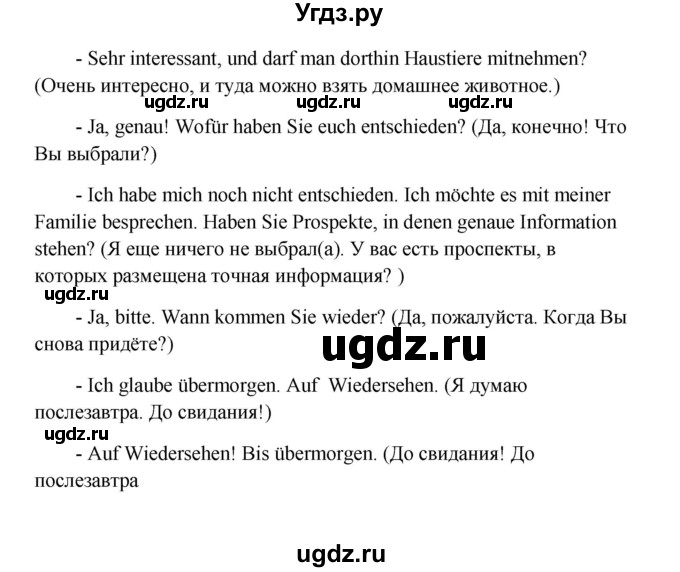 Угдз.ру

- Sehr interessant, und darf man dorthin Haustiere mitnehmen? (Очень интересно, и туда можно взять домашнее животное.)

ugdz.ru ugdz.ru ugdz.ru

- Ja, genau! Wofür haben Sie euch entschieden? (Да, конечно! Что Вы выбрали?)

- Ich habe mich noch nicht entschieden. Ich möchte es mit meiner Familie besprechen. Haben Sie Prospekte, in denen genaue Information stehen? (Я еще ничего не выбрал(а). У вас есть проспекты, в которых размещена точная информация? )

ugdz.ru

- Ja, bitte. Wann kommen Sie wieder? (Да, пожалуйста. Когда Вы снова придёте?)

ugdz.ru

- Ich glaube übermorgen. Auf Wiedersehen. (Я думаю послезавтра. До свидания!)

ugdz.ru

- Auf Wiedersehen! Bis übermorgen. (До свидания! До послезавтра

ugdz.ru